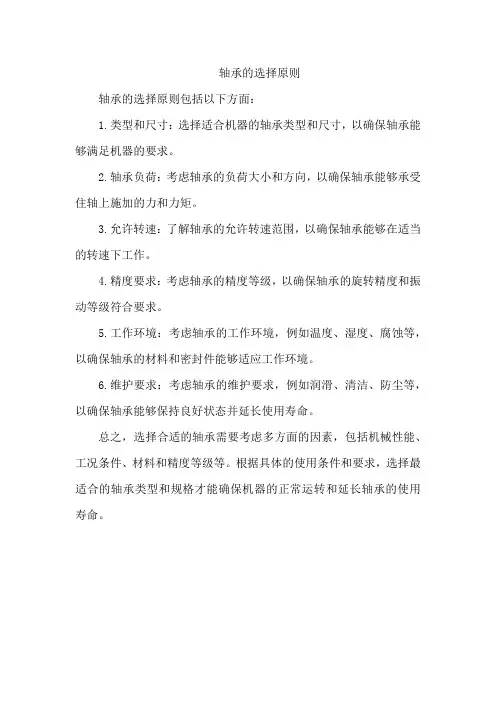 轴承的选择原则

轴承的选择原则包括以下方面：

1.类型和尺寸：选择适合机器的轴承类型和尺寸，以确保轴承能够满足机器的要求。

2.轴承负荷：考虑轴承的负荷大小和方向，以确保轴承能够承受住轴上施加的力和力矩。

3.允许转速：了解轴承的允许转速范围，以确保轴承能够在适当的转速下工作。

4.精度要求：考虑轴承的精度等级，以确保轴承的旋转精度和振动等级符合要求。

5.工作环境：考虑轴承的工作环境，例如温度、湿度、腐蚀等，以确保轴承的材料和密封件能够适应工作环境。

6.维护要求：考虑轴承的维护要求，例如润滑、清洁、防尘等，以确保轴承能够保持良好状态并延长使用寿命。

总之，选择合适的轴承需要考虑多方面的因素，包括机械性能、工况条件、材料和精度等级等。根据具体的使用条件和要求，选择最适合的轴承类型和规格才能确保机器的正常运转和延长轴承的使用寿命。